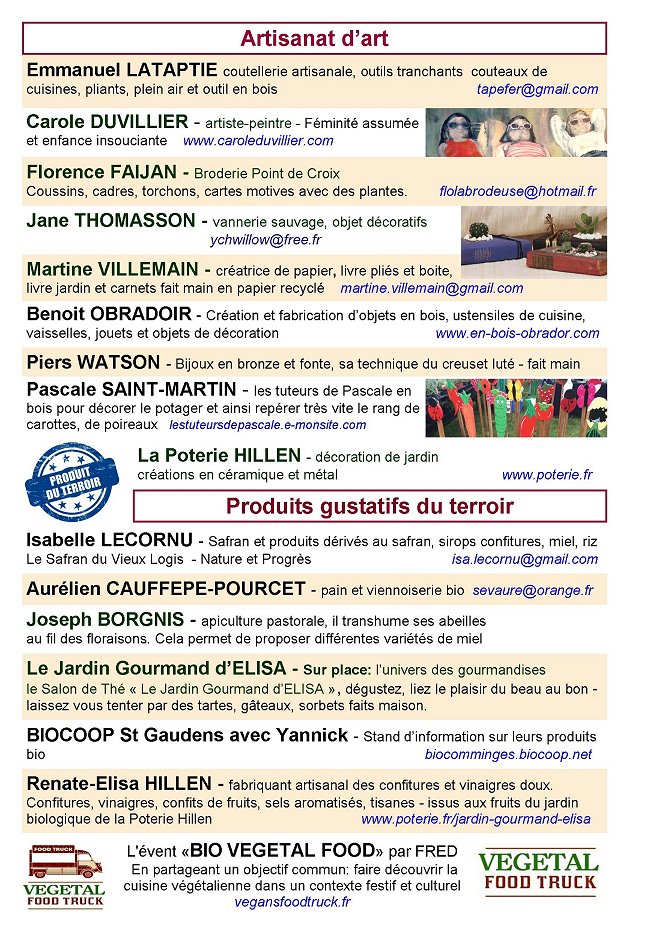 Artisanat d'art

Emmanuel LATAPTIE coutellerie artisanale, outils tranchants couteaux de cuisines, pliants, plein air et outil en bois tapefer@gmail.com

Carole DUVILLIER - artiste-peintre - Féminité assumée et enfance insouciante www.caroleduvillier.com

Florence FAIJAN - Broderie Point de Croix
Coussins, cadres, torchons, cartes motives avec des plantes. flolabrodeuse@hotmail.fr

Jane THOMASSON - vannerie sauvage, objet décoratifs ychwillow@free.fr

Martine VILLEMAIN - créatrice de papier, livre pliés et boite, livre jardin et carnets fait main en papier recyclé martine.villemain@gmail.com

Benoit OBRADOIR - Création et fabrication d'objets en bois, ustensiles de cuisine, vaisselles, jouets et objets de décoration www.en-bois-obrador.com

Piers WATSON - Bijoux en bronze et fonte, sa technique du creuset luté - fait main

Pascale SAINT-MARTIN - les tuteurs de Pascale en bois pour décorer le potager et ainsi repérer très vite le rang de carottes, de poireaux lestuteursdepascale.e-monsite.com

PRODUIT DU TERROIR

La Poterie HILLEN - décoration de jardin créations en céramique et métal www.poterie.fr

Produits gustatifs du terroir

Isabelle LECORNU - Safran et produits dérivés au safran, sirops confitures, miel, riz
Le Safran du Vieux Logis - Nature et Progrès isa.lecornu@gmail.com

Aurélien CAUFFEPE-POURCET - pain et viennoiserie bio sevaure@orange.fr

Joseph BORGNIS - apiculture pastorale, il transhume ses abeilles au fil des floraisons. Cela permet de proposer différentes variétés de miel

Le Jardin Gourmand d'ELISA - Sur place: l'univers des gourmandises le Salon de Thé « Le Jardin Gourmand d'ELISA », dégustez, liez le plaisir du beau au bon - laissez vous tenter par des tartes, gâteaux, sorbets faits maison.

BIOCOOP St Gaudens avec Yannick - Stand d'information sur leurs produits bio biocomminges.biocoop.net

Renate-Elisa HILLEN - fabriquant artisanal des confitures et vinaigres doux. Confitures, vinaigres, confits de fruits, sels aromatisés, tisanes - issus aux fruits du jardin biologique de la Poterie Hillen www.poterie.fr/jardin-gourmand-elisa

FOOD TRUCK
VEGETAL FOOD TRUCK

L'évent «BIO VEGETAL FOOD» par FRED
En partageant un objectif commun: faire découvrir la cuisine végétalienne dans un contexte festif et culturel
vegansfoodtruck.fr

VEGETAL FOOD TRUCK